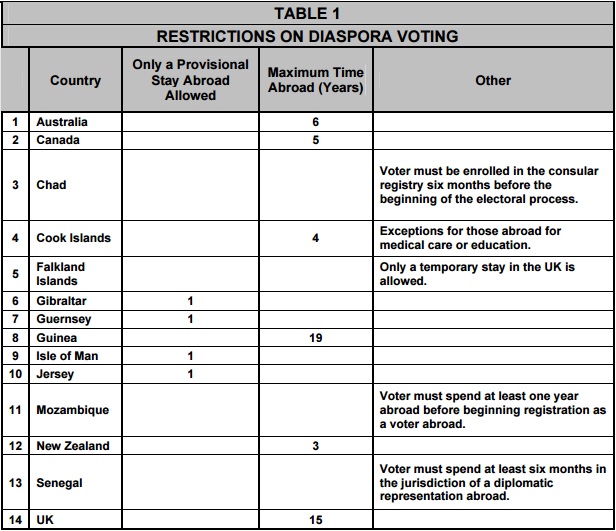 TABLE 1

RESTRICTIONS ON DIASPORA VOTING

| | Country | Only a Provisional Stay Abroad Allowed | Maximum Time Abroad (Years) | Other |
|---|---|---|---|---|
| 1 | Australia | | 6 | |
| 2 | Canada | | 5 | |
| 3 | Chad | | | Voter must be enrolled in the consular registry six months before the beginning of the electoral process. |
| 4 | Cook Islands | | 4 | Exceptions for those abroad for medical care or education. |
| 5 | Falkland Islands | | | Only a temporary stay in the UK is allowed. |
| 6 | Gibraltar | 1 | | |
| 7 | Guernsey | 1 | | |
| 8 | Guinea | | 19 | |
| 9 | Isle of Man | 1 | | |
| 10 | Jersey | 1 | | |
| 11 | Mozambique | | | Voter must spend at least one year abroad before beginning registration as a voter abroad. |
| 12 | New Zealand | | 3 | |
| 13 | Senegal | | | Voter must spend at least six months in the jurisdiction of a diplomatic representation abroad. |
| 14 | UK | | 15 | |